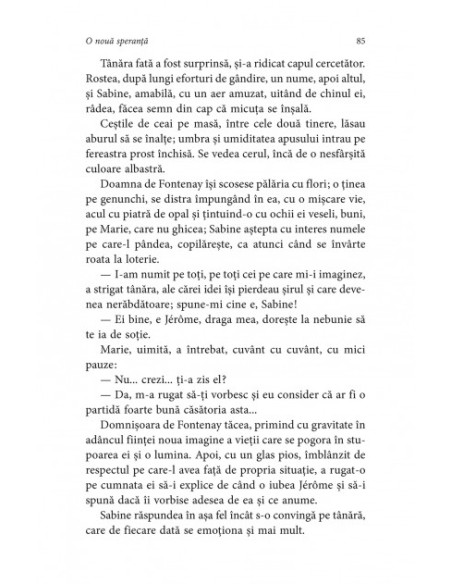 O nouă speranță

85

Tânăra fată a fost surprinsă, și-a ridicat capul cercetător. Rostea, după lungi eforturi de gândire, un nume, apoi altul, și Sabine, amabilă, cu un aer amuzat, uitând de chinul ei, râdea, făcea semn din cap că micuța se înșală.

Ceștile de ceai pe masă, între cele două tinere, lăsau aburul să se înalțe; umbra și umiditatea apusului intrau pe fereastra prost închisă. Se vedea cerul, încă de o nesfârșită culoare albastră.

Doamna de Fontenay își scosese pălăria cu flori; o ținea pe genunchi, se distra împungând în ea, cu o mișcare vie, acul cu piatră de opal și țintuind-o cu ochii ei veseli, buni, pe Marie, care nu ghicea; Sabine aștepta cu interes numele pe care-l pândea, copilărește, ca atunci când se învârte roata la loterie.

— I-am numit pe toți, pe toți cei pe care mi-i imaginez, a strigat tânăra, ale cărei idei își pierdeau șirul și care devenea nerăbdătoare; spune-mi cine e, Sabine!

— Ei bine, e Jérôme, draga mea, dorește la nebunie să te ia de soție.

Marie, uimită, a întrebat, cuvânt cu cuvânt, cu mici pauze:

— Nu... crezi... ți-a zis el?

— Da, m-a rugat să-ți vorbesc și eu consider că ar fi o partidă foarte bună căsătoria asta...

Domnișoara de Fontenay tăcea, primind cu gravitate în adâncul ființei noua imagine a vieții care se pogora în stupoarea ei și o lumina. Apoi, cu un glas pios, îmblânzit de respectul pe care-l avea față de propria situație, a rugat-o pe cumnata ei să-i explice de când o iubea Jérôme și să-i spună dacă îi vorbise adesea de ea și ce anume.

Sabine răspundea în așa fel încât s-o convingă pe tânără, care de fiecare dată se emoționa și mai mult.